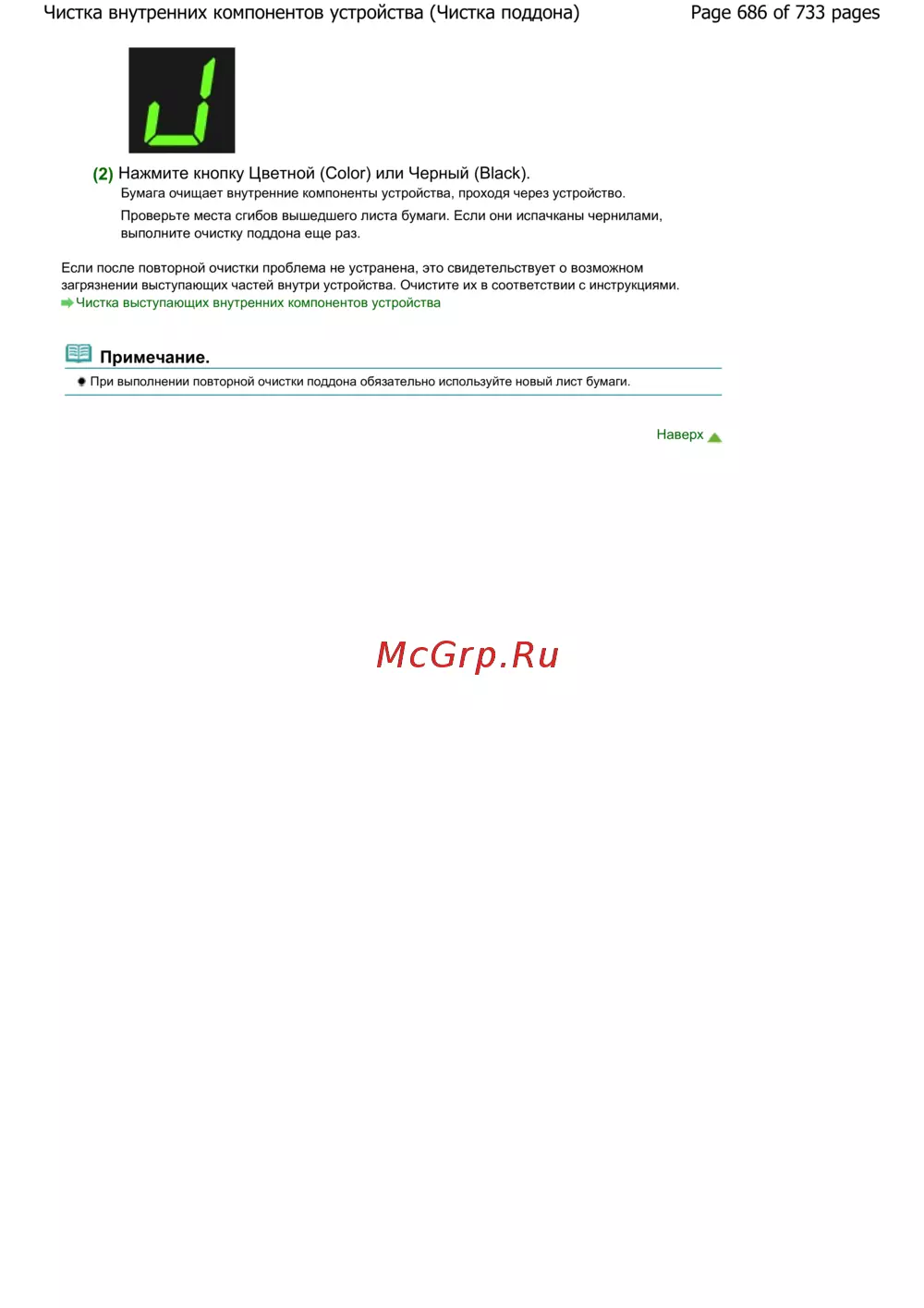 Чистка внутренних компонентов устройства (Чистка поддона)

Page 686 of 733 pages

J

(2) Нажмите кнопку Цветной (Color) или Черный (Black).

Бумага очищает внутренние компоненты устройства, проходя через устройство.

Проверьте места сгибов вышедшего листа бумаги. Если они испачканы чернилами, выполните очистку поддона еще раз.

Если после повторной очистки проблема не устранена, это свидетельствует о возможном загрязнении выступающих частей внутри устройства. Очистите их в соответствии с инструкциями.

Чистка выступающих внутренних компонентов устройства

Примечание.

При выполнении повторной очистки поддона обязательно используйте новый лист бумаги.

Наверх

McGrp.Ru